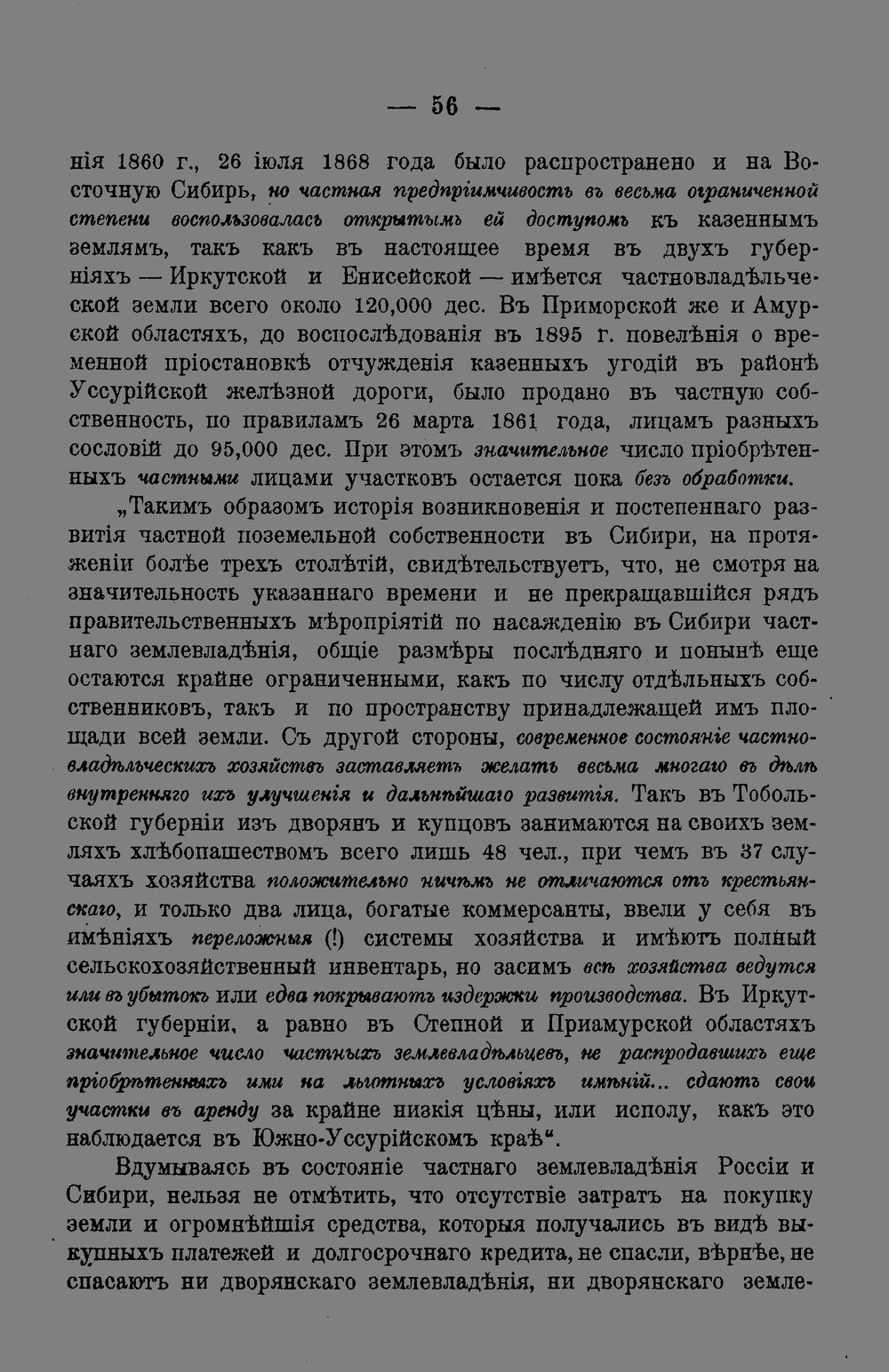 — 56 —

нія 1860 г., 26 іюля 1868 года было распространено и на Восточную Сибирь, но частная предпріимчивость въ весьма ограниченной степени воспользовалась открытымъ ей доступомъ къ казеннымъ землямъ, такъ какъ въ настоящее время въ двухъ губерніяхъ — Иркутской и Енисейской — имѣется частновладѣльческой земли всего около 120,000 дес. Въ Приморской же и Амурской областяхъ, до воспослѣдованія въ 1895 г. повелѣнія о временной пріостановкѣ отчужденія казенныхъ угодій въ районѣ Уссурійской желѣзной дороги, было продано въ частную собственность, по правиламъ 26 марта 1861 года, лицамъ разныхъ сословій до 95,000 дес. При этомъ значительное число пріобрѣтенныхъ частными лицами участковъ остается пока безъ обработки.

„Такимъ образомъ исторія возникновенія и постепеннаго развитія частной поземельной собственности въ Сибири, на протяженіи болѣе трехъ столѣтій, свидѣтельствуетъ, что, не смотря на значительность указаннаго времени и не прекращавшійся рядъ правительственныхъ мѣропріятій по насажденію въ Сибири частнаго землевладѣнія, общіе размѣры послѣдняго и понынѣ еще остаются крайне ограниченными, какъ по числу отдѣльныхъ собственниковъ, такъ и по пространству принадлежащей имъ площади всей земли. Съ другой стороны, современное состояніе частновладѣльческихъ хозяйствъ заставляетъ желать весьма многаго въ дѣлѣ внутренняго ихъ улучшенія и дальнѣйшаго развитія. Такъ въ Тобольской губерніи изъ дворянъ и купцовъ занимаются на своихъ земляхъ хлѣбопашествомъ всего лишь 48 чел., при чемъ въ 37 случаяхъ хозяйства положительно ничѣмъ не отличаются отъ крестьянскаго, и только два лица, богатые коммерсанты, ввели у себя въ имѣніяхъ переложныя (!) системы хозяйства и имѣютъ полный сельскохозяйственный инвентарь, но засимъ всѣ хозяйства ведутся или въ убытокъ или едва покрываютъ издержки производства. Въ Иркутской губерніи, а равно въ Степной и Приамурской областяхъ значительное число частныхъ землевладѣльцевъ, не распродавшихъ еще пріобрѣтенныхъ ими на льготныхъ условіяхъ имѣній... сдаютъ свои участки въ аренду за крайне низкія цѣны, или исполу, какъ это наблюдается въ Южно-Уссурійскомъ краѣ“.

Вдумываясь въ состояніе частнаго землевладѣнія Россіи и Сибири, нельзя не отмѣтить, что отсутствіе затратъ на покупку земли и огромнѣйшія средства, которыя получались въ видѣ выкупныхъ платежей и долгосрочнаго кредита, не спасли, вѣрнѣе, не спасаютъ ни дворянскаго землевладѣнія, ни дворянскаго земле-